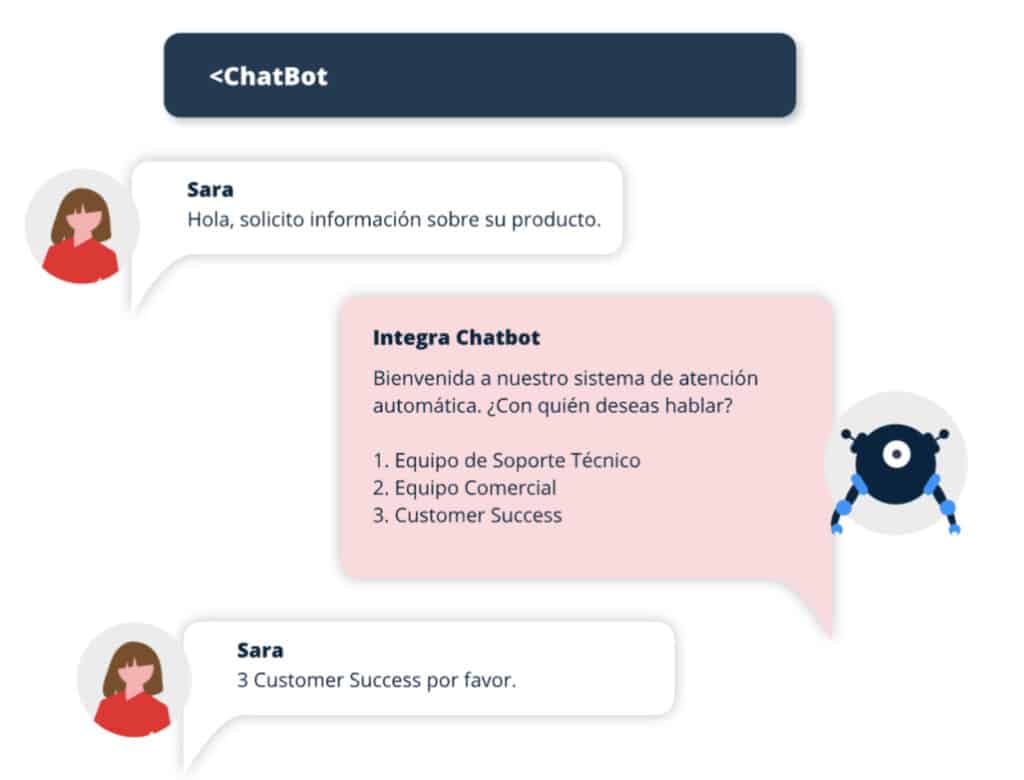 <ChatBot

Sara
Hola, solicito información sobre su producto.

Integra Chatbot
Bienvenida a nuestro sistema de atención automática. ¿Con quién deseas hablar?

1. Equipo de Soporte Técnico
2. Equipo Comercial
3. Customer Success

Sara
3 Customer Success por favor.